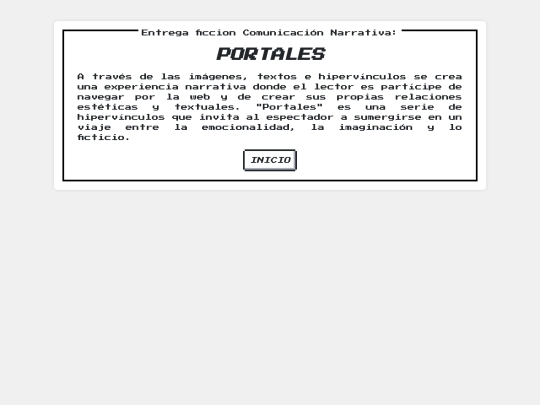 Entrega ficcion Comunicación Narrativa:

PORTALES

A través de las imágenes, textos e hipervínculos se crea una experiencia narrativa donde el lector es partícipe de navegar por la web y de crear sus propias relaciones estéticas y textuales. "Portales" es una serie de hipervínculos que invita al espectador a sumergirse en un viaje entre la emocionalidad, la imaginación y lo ficticio.

INICIO